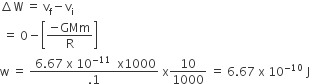 $\Delta W = v_f - v_i$

$= 0 - \left[\frac{-GMm}{R}\right]$

$w = \frac{6.67 \times 10^{-11} \times 1000}{.1} \times \frac{10}{1000} = 6.67 \times 10^{-10}$ J